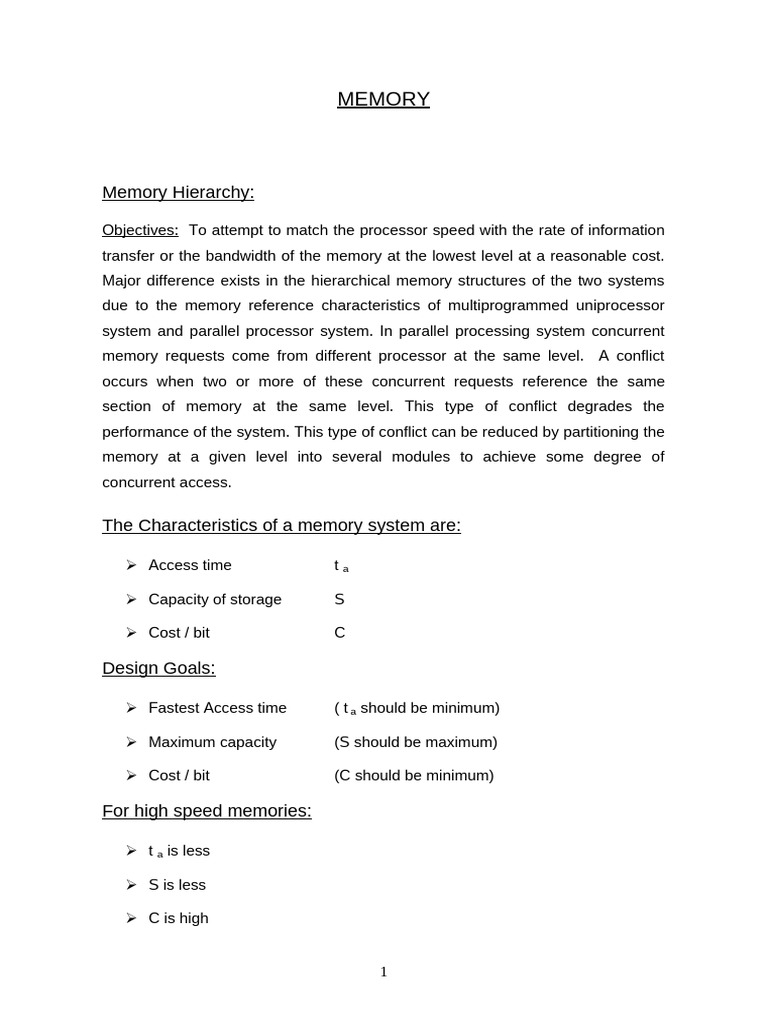 MEMORY

Memory Hierarchy:

Objectives: To attempt to match the processor speed with the rate of information transfer or the bandwidth of the memory at the lowest level at a reasonable cost. Major difference exists in the hierarchical memory structures of the two systems due to the memory reference characteristics of multiprogrammed uniprocessor system and parallel processor system. In parallel processing system concurrent memory requests come from different processor at the same level. A conflict occurs when two or more of these concurrent requests reference the same section of memory at the same level. This type of conflict degrades the performance of the system. This type of conflict can be reduced by partitioning the memory at a given level into several modules to achieve some degree of concurrent access.

The Characteristics of a memory system are:

➢ Access time $t_a$

➢ Capacity of storage S

➢ Cost / bit C

Design Goals:

➢ Fastest Access time ( $t_a$ should be minimum)

➢ Maximum capacity (S should be maximum)

➢ Cost / bit (C should be minimum)

For high speed memories:

➢ $t_a$ is less

➢ S is less

➢ C is high

1